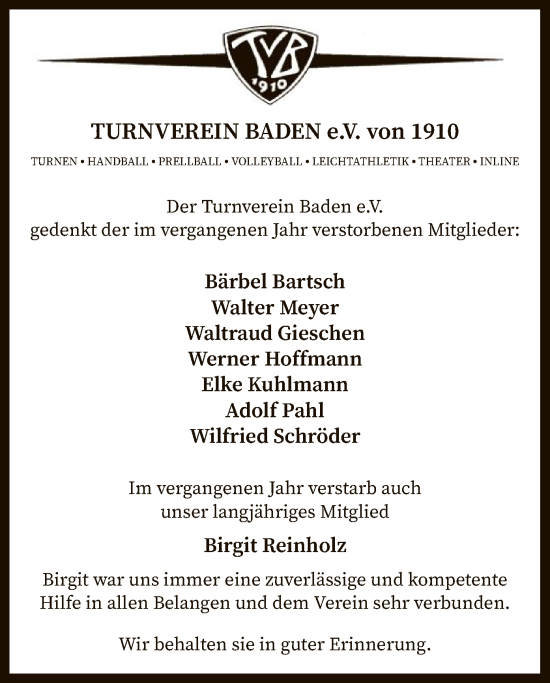 TVB
1910

TURNVEREIN BADEN e.V. von 1910

TURNEN • HANDBALL • PRELLBALL • VOLLEYBALL • LEICHTATHLETIK • THEATER • INLINE

Der Turnverein Baden e.V.
gedenkt der im vergangenen Jahr verstorbenen Mitglieder:

Bärbel Bartsch
Walter Meyer
Waltraud Gieschen
Werner Hoffmann
Elke Kuhlmann
Adolf Pahl
Wilfried Schröder

Im vergangenen Jahr verstarb auch
unser langjähriges Mitglied

Birgit Reinholz

Birgit war uns immer eine zuverlässige und kompetente Hilfe in allen Belangen und dem Verein sehr verbunden.

Wir behalten sie in guter Erinnerung.